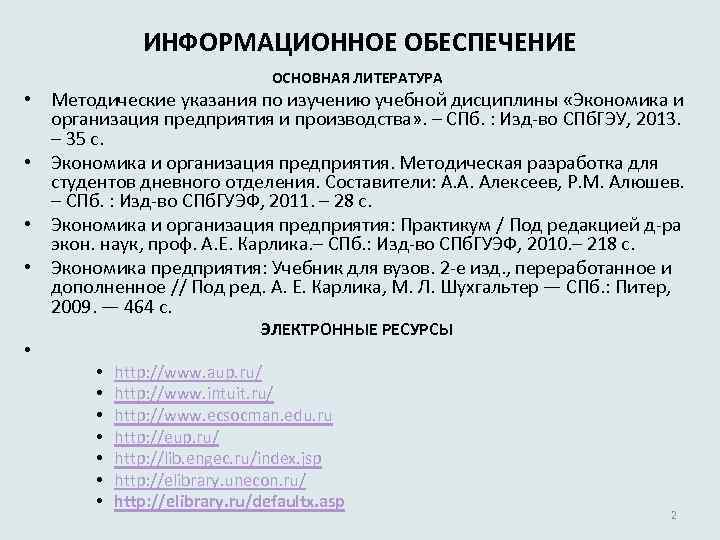 ИНФОРМАЦИОННОЕ ОБЕСПЕЧЕНИЕ

ОСНОВНАЯ ЛИТЕРАТУРА

• Методические указания по изучению учебной дисциплины «Экономика и организация предприятия и производства». – СПб. : Изд-во СПбГЭУ, 2013. – 35 с.
• Экономика и организация предприятия. Методическая разработка для студентов дневного отделения. Составители: А.А. Алексеев, Р.М. Алюшев. – СПб. : Изд-во СПбГУЭФ, 2011. – 28 с.
• Экономика и организация предприятия: Практикум / Под редакцией д-ра экон. наук, проф. А.Е. Карлика.– СПб.: Изд-во СПбГУЭФ, 2010.– 218 с.
• Экономика предприятия: Учебник для вузов. 2-е изд., переработанное и дополненное // Под ред. А. Е. Карлика, М. Л. Шухгальтер — СПб.: Питер, 2009. — 464 с.

ЭЛЕКТРОННЫЕ РЕСУРСЫ

•
• http://www.aup.ru/
• http://www.intuit.ru/
• http://www.ecsocman.edu.ru
• http://eup.ru/
• http://lib.engec.ru/index.jsp
• http://elibrary.unecon.ru/
• http://elibrary.ru/defaultx.asp

2